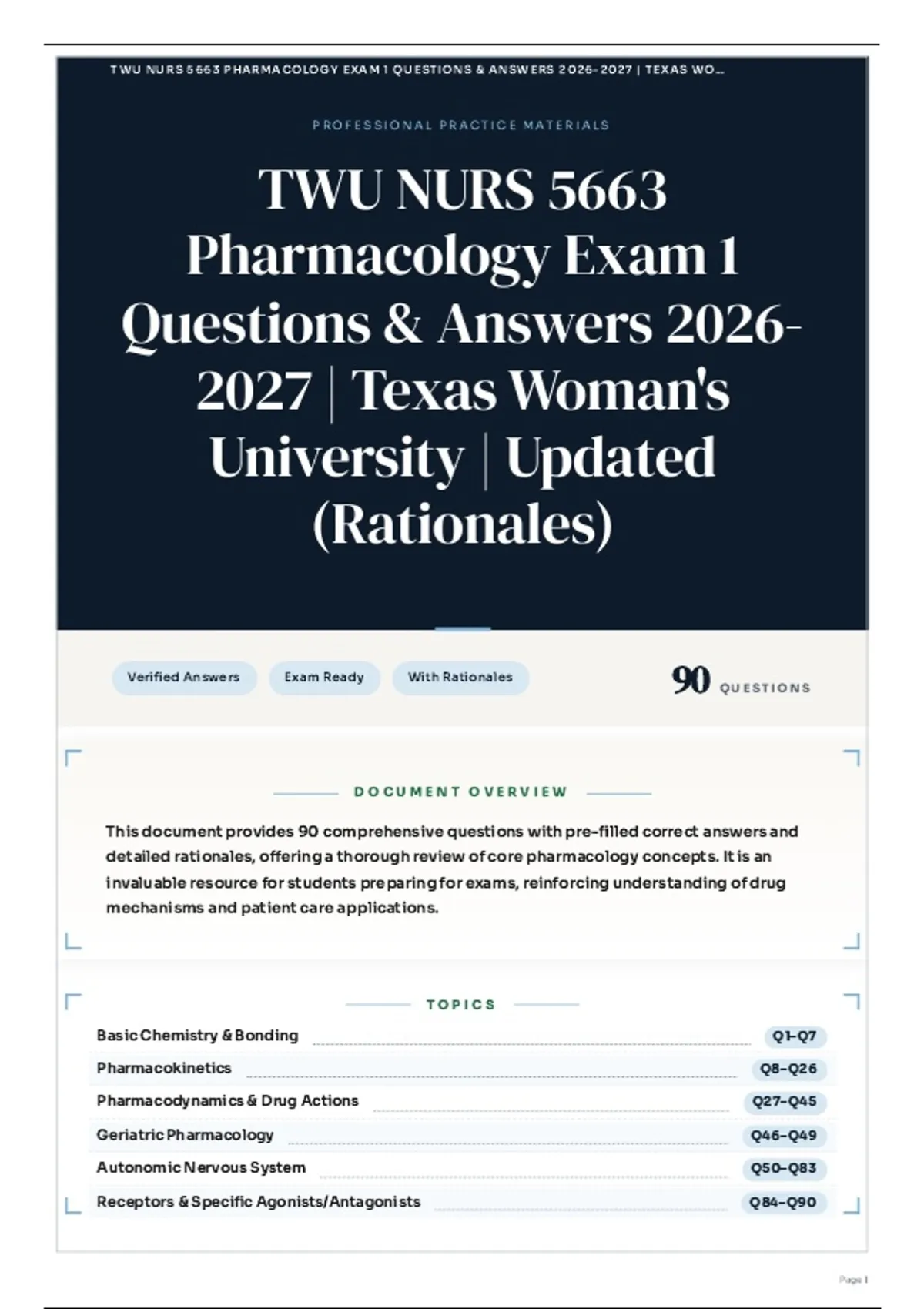 TWU NURS 5663 PHARMACOLOGY EXAM 1 QUESTIONS & ANSWERS 2026-2027 | TEXAS WO...

PROFESSIONAL PRACTICE MATERIALS

TWU NURS 5663 Pharmacology Exam 1 Questions & Answers 2026-2027 | Texas Woman's University | Updated (Rationales)

Verified Answers
Exam Ready
With Rationales

90 QUESTIONS

DOCUMENT OVERVIEW

This document provides 90 comprehensive questions with pre-filled correct answers and detailed rationales, offering a thorough review of core pharmacology concepts. It is an invaluable resource for students preparing for exams, reinforcing understanding of drug mechanisms and patient care applications.

TOPICS

Basic Chemistry & Bonding Q1–Q7
Pharmacokinetics Q8–Q26
Pharmacodynamics & Drug Actions Q27–Q45
Geriatric Pharmacology Q46–Q49
Autonomic Nervous System Q50–Q83
Receptors & Specific Agonists/Antagonists Q84–Q90

Page 1